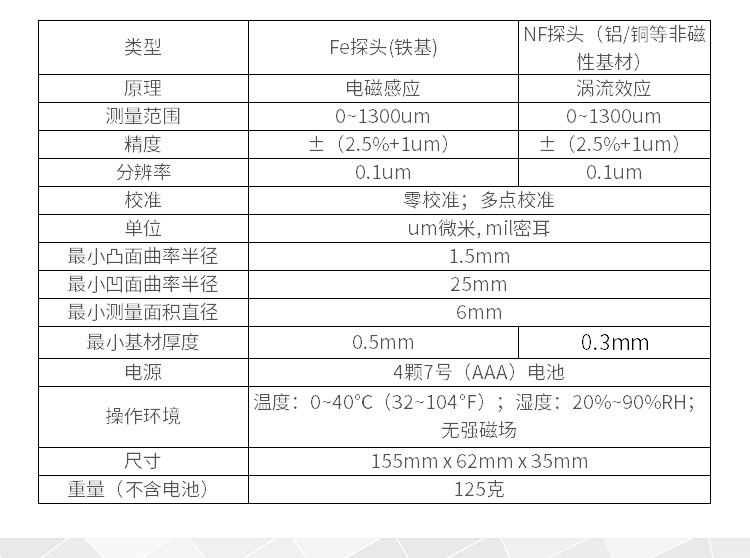 | 类型 | Fe探头(铁基) | NF探头（铝/铜等非磁性基材） |
|---|---|---|
| 原理 | 电磁感应 | 涡流效应 |
| 测量范围 | 0~1300um | 0~1300um |
| 精度 | ±（2.5%+1um） | ±（2.5%+1um） |
| 分辨率 | 0.1um | 0.1um |
| 校准 | 零校准；多点校准 | |
| 单位 | um微米, mil密耳 | |
| 最小凸面曲率半径 | 1.5mm | |
| 最小凹面曲率半径 | 25mm | |
| 最小测量面积直径 | 6mm | |
| 最小基材厚度 | 0.5mm | 0.3mm |
| 电源 | 4颗7号（AAA）电池 | |
| 操作环境 | 温度：0~40°C（32~104°F）；湿度：20%~90%RH；无强磁场 | |
| 尺寸 | 155mm x 62mm x 35mm | |
| 重量（不含电池） | 125克 | |